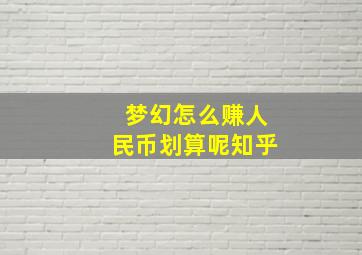 梦幻怎么赚人民币划算呢知乎